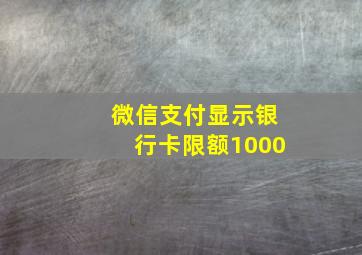 微信支付显示银行卡限额1000